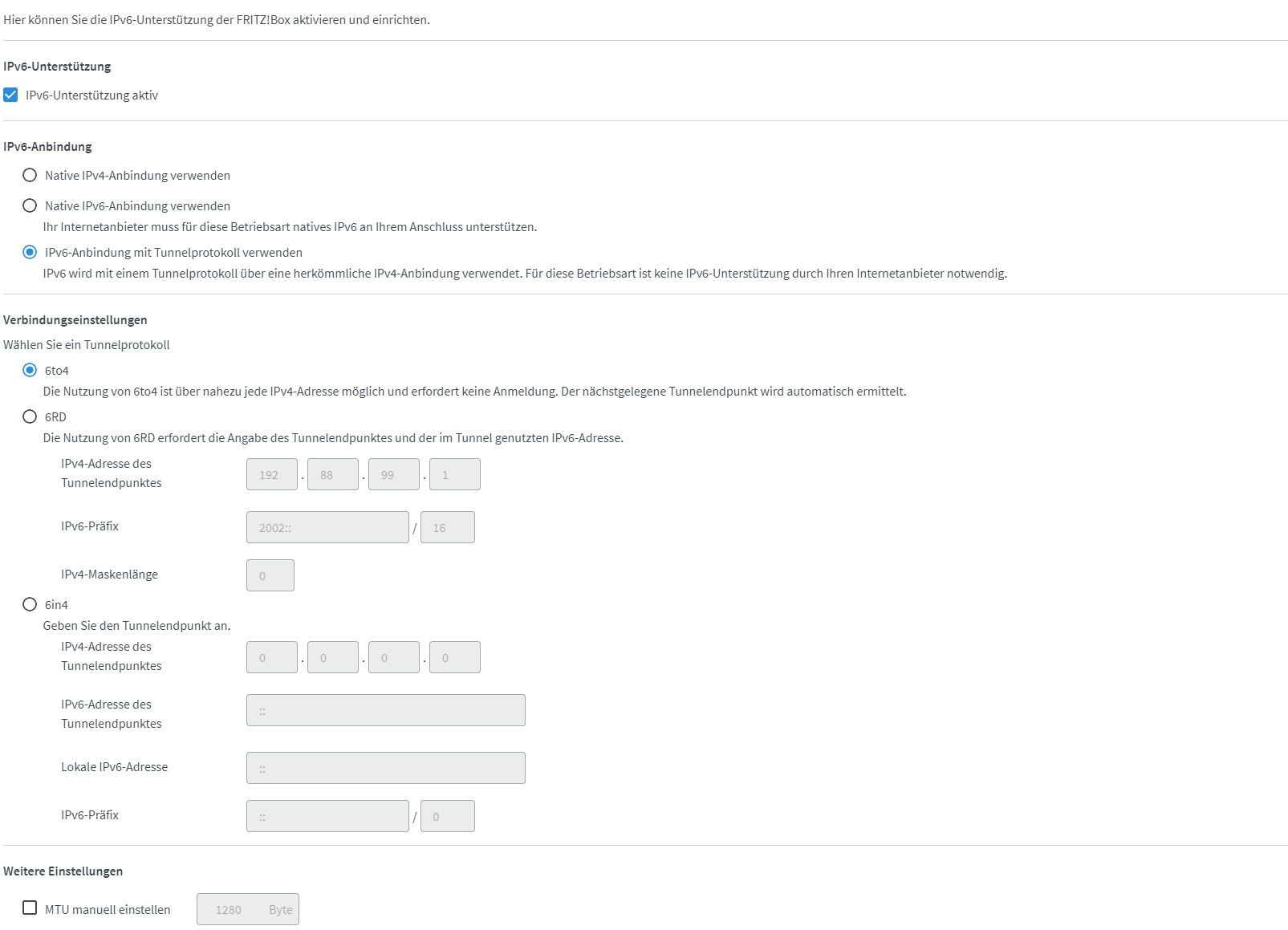 Hier können Sie die IPv6-Unterstützung der FRITZ!Box aktivieren und einrichten.

IPv6-Unterstützung

IPv6-Unterstützung aktiv

IPv6-Anbindung

Native IPv4-Anbindung verwenden

Native IPv6-Anbindung verwenden
Ihr Internetanbieter muss für diese Betriebsart natives IPv6 an Ihrem Anschluss unterstützen.

IPv6-Anbindung mit Tunnelprotokoll verwenden
IPv6 wird mit einem Tunnelprotokoll über eine herkömmliche IPv4-Anbindung verwendet. Für diese Betriebsart ist keine IPv6-Unterstützung durch Ihren Internetanbieter notwendig.

Verbindungseinstellungen
Wählen Sie ein Tunnelprotokoll

6to4
Die Nutzung von 6to4 ist über nahezu jede IPv4-Adresse möglich und erfordert keine Anmeldung. Der nächstgelegene Tunnelendpunkt wird automatisch ermittelt.

6RD
Die Nutzung von 6RD erfordert die Angabe des Tunnelendpunktes und der im Tunnel genutzten IPv6-Adresse.

IPv4-Adresse des Tunnelendpunktes 192 . 88 . 99 . 1

IPv6-Präfix 2002:: / 16

IPv4-Maskenlänge 0

6in4
Geben Sie den Tunnelendpunkt an.

IPv4-Adresse des Tunnelendpunktes 0 . 0 . 0 . 0

IPv6-Adresse des Tunnelendpunktes ::

Lokale IPv6-Adresse ::

IPv6-Präfix :: / 0

Weitere Einstellungen

MTU manuell einstellen 1280 Byte